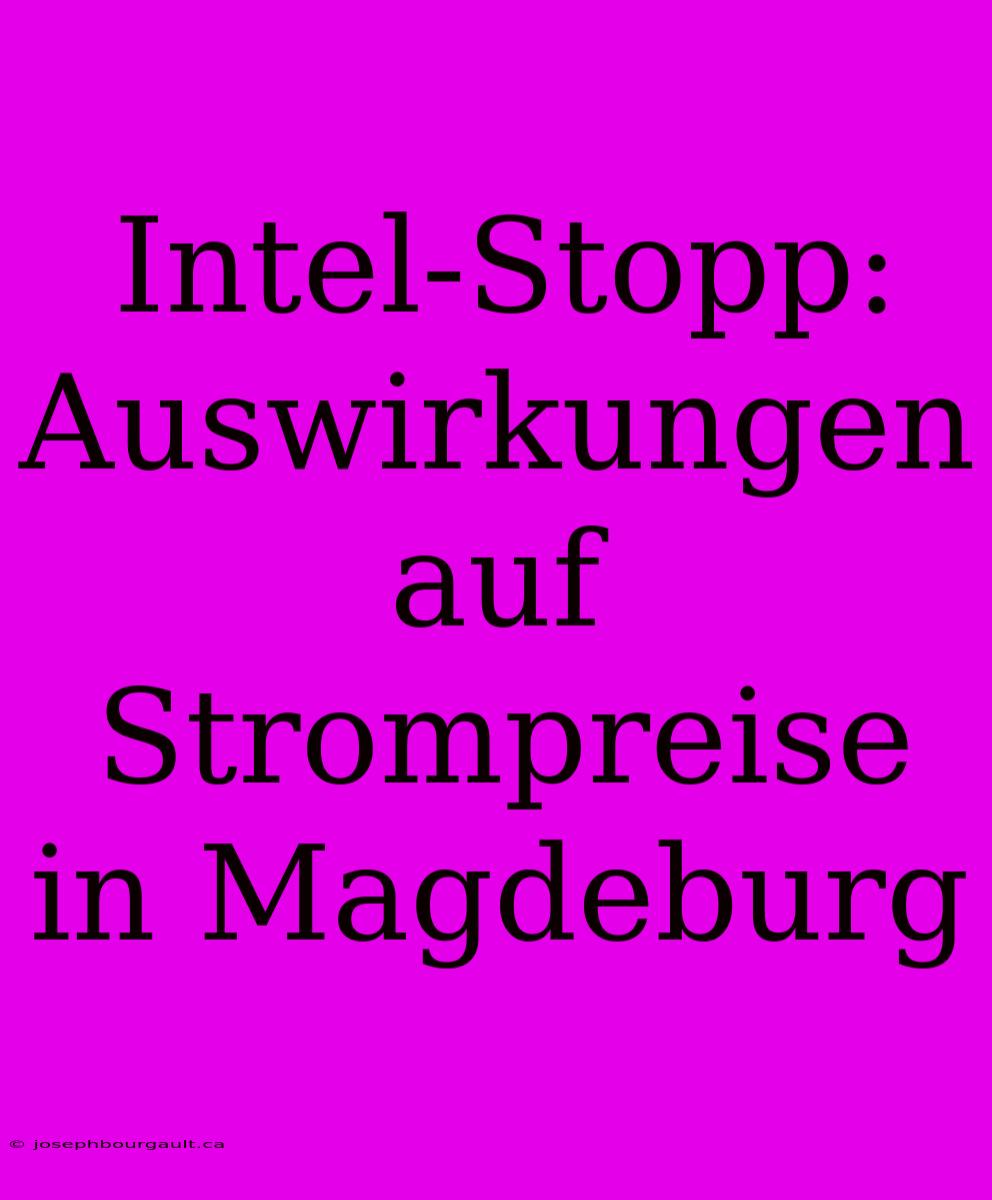 Intel-Stopp: Auswirkungen auf Strompreise in Magdeburg

© josephbourgault.ca